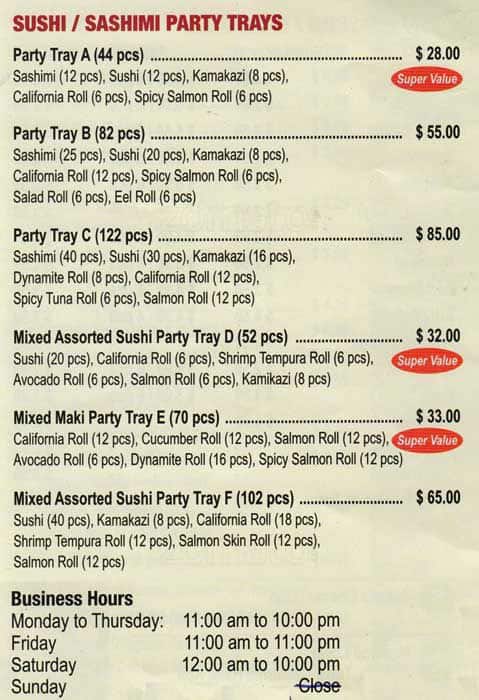 SUSHI / SASHIMI PARTY TRAYS

Party Tray A (44 pcs) $ 28.00
Sashimi (12 pcs), Sushi (12 pcs), Kamakazi (8 pcs), California Roll (6 pcs), Spicy Salmon Roll (6 pcs)
Super Value

Party Tray B (82 pcs) $ 55.00
Sashimi (25 pcs), Sushi (20 pcs), Kamakazi (8 pcs), California Roll (12 pcs), Spicy Salmon Roll (6 pcs), Salad Roll (6 pcs), Eel Roll (6 pcs)

Party Tray C (122 pcs) $ 85.00
Sashimi (40 pcs), Sushi (30 pcs), Kamakazi (16 pcs), Dynamite Roll (8 pcs), California Roll (12 pcs), Spicy Tuna Roll (6 pcs), Salmon Roll (12 pcs)

Mixed Assorted Sushi Party Tray D (52 pcs) $ 32.00
Sushi (20 pcs), California Roll (6 pcs), Shrimp Tempura Roll (6 pcs), Avocado Roll (6 pcs), Salmon Roll (6 pcs), Kamikazi (8 pcs)
Super Value

Mixed Maki Party Tray E (70 pcs) $ 33.00
California Roll (12 pcs), Cucumber Roll (12 pcs), Salmon Roll (12 pcs), Avocado Roll (6 pcs), Dynamite Roll (16 pcs), Spicy Salmon Roll (12 pcs)
Super Value

Mixed Assorted Sushi Party Tray F (102 pcs) $ 65.00
Sushi (40 pcs), Kamakazi (8 pcs), California Roll (18 pcs), Shrimp Tempura Roll (12 pcs), Salmon Skin Roll (12 pcs), Salmon Roll (12 pcs)

Business Hours
Monday to Thursday: 11:00 am to 10:00 pm
Friday 11:00 am to 11:00 pm
Saturday 12:00 am to 10:00 pm
Sunday Close